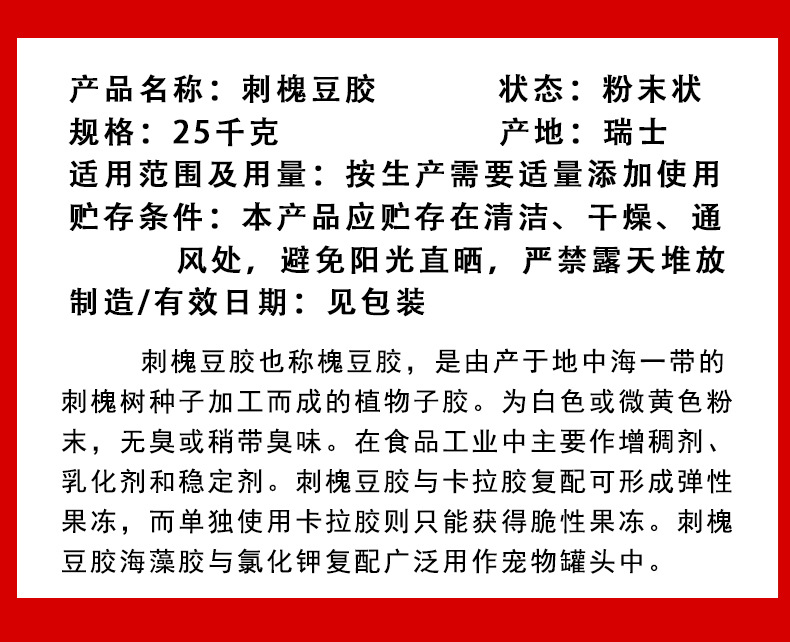 产品名称：刺槐豆胶　　　　状态：粉末状
规格：25千克　　　　　　　产地：瑞士
适用范围及用量：按生产需要适量添加使用
贮存条件：本产品应贮存在清洁、干燥、通风处，避免阳光直晒，严禁露天堆放
制造/有效日期：见包装

刺槐豆胶也称槐豆胶，是由产于地中海一带的刺槐树种子加工而成的植物子胶。为白色或微黄色粉末，无臭或稍带臭味。在食品工业中主要作增稠剂、乳化剂和稳定剂。刺槐豆胶与卡拉胶复配可形成弹性果冻，而单独使用卡拉胶则只能获得脆性果冻。刺槐豆胶海藻胶与氯化钾复配广泛用作宠物罐头中。